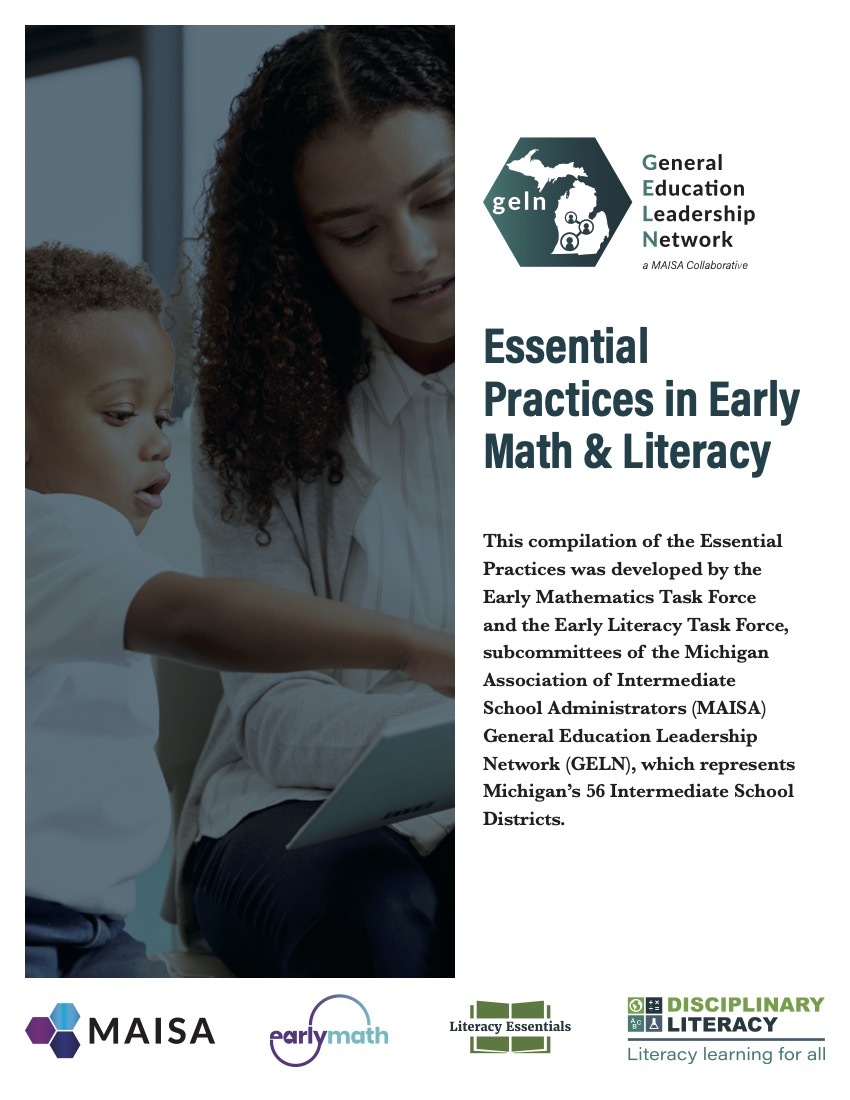 geln

General Education Leadership Network

a MAISA Collaborative

Essential Practices in Early Math & Literacy

This compilation of the Essential Practices was developed by the Early Mathematics Task Force and the Early Literacy Task Force, subcommittees of the Michigan Association of Intermediate School Administrators (MAISA) General Education Leadership Network (GELN), which represents Michigan's 56 Intermediate School Districts.

MAISA

earlymath

Literacy Essentials

DISCIPLINARY LITERACY

Literacy learning for all